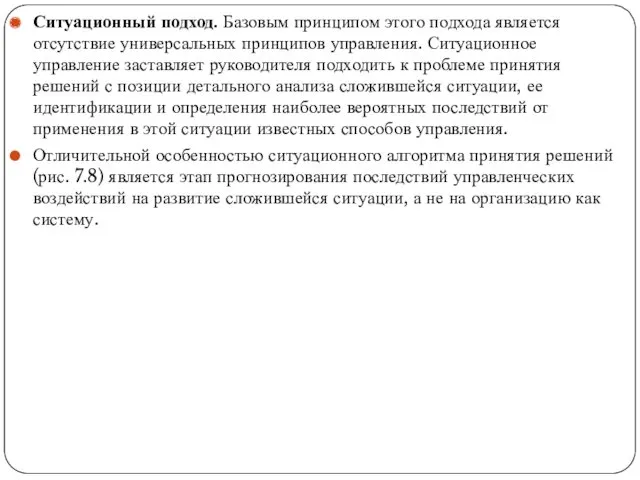 Ситуационный подход. Базовым принципом этого подхода является отсутствие универсальных принципов управления. Ситуационное управление заставляет руководителя подходить к проблеме принятия решений с позиции детального анализа сложившейся ситуации, ее идентификации и определения наиболее вероятных последствий от применения в этой ситуации известных способов управления.

Отличительной особенностью ситуационного алгоритма принятия решений (рис. 7.8) является этап прогнозирования последствий управленческих воздействий на развитие сложившейся ситуации, а не на организацию как систему.